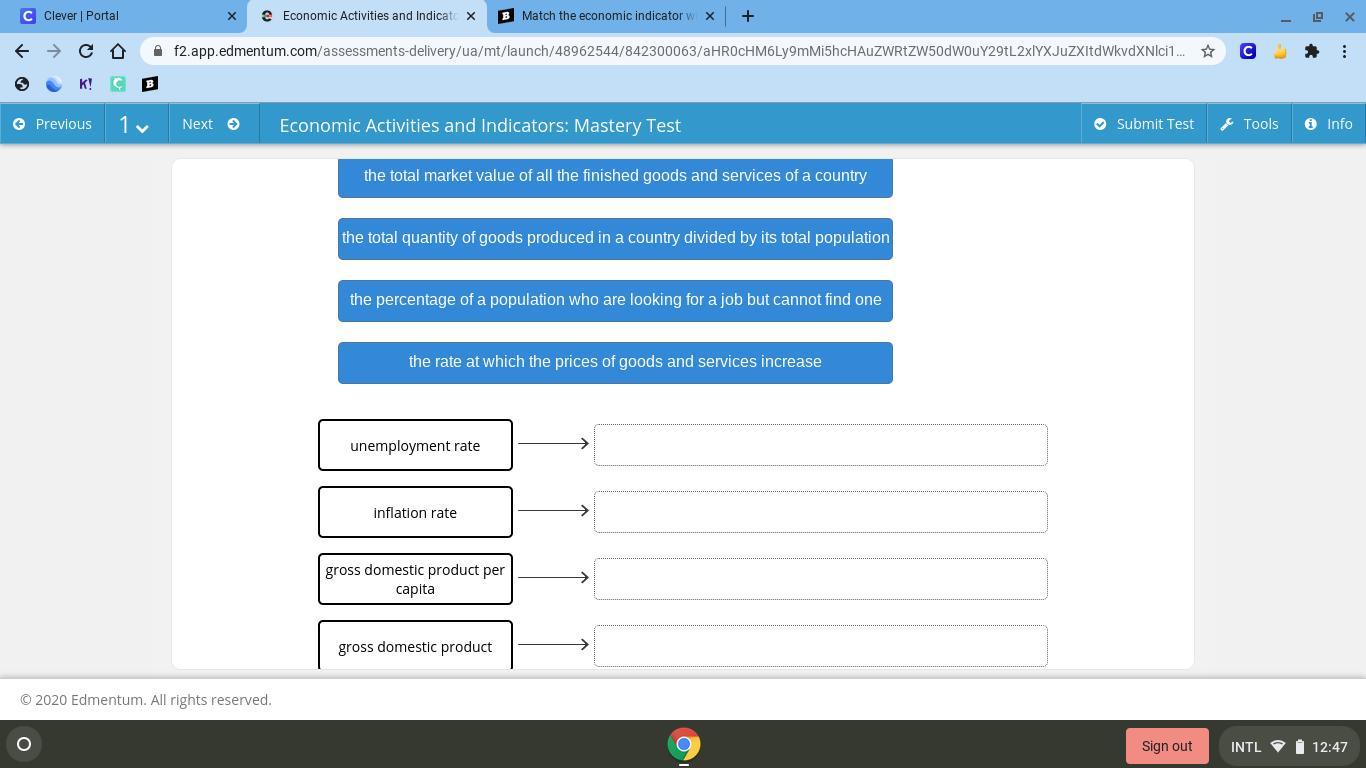 Clever | Portal
Economic Activities and Indicato
Match the economic indicator w

f2.app.edmentum.com/assessments-delivery/ua/mt/launch/48962544/842300063/aHR0cHM6Ly9mMi5hcHAuZWRtZW50dW0uY29tL2xlYXJuZXItdWkvdXNlci1...

Previous
1
Next
Economic Activities and Indicators: Mastery Test
Submit Test
Tools
Info

the total market value of all the finished goods and services of a country

the total quantity of goods produced in a country divided by its total population

the percentage of a population who are looking for a job but cannot find one

the rate at which the prices of goods and services increase

unemployment rate

inflation rate

gross domestic product per capita

gross domestic product

© 2020 Edmentum. All rights reserved.

Sign out
INTL
12:47